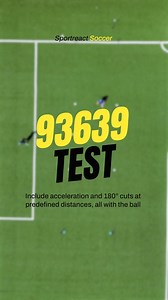 Sportreact Soccer

93639
TEST

Include acceleration and 180° cuts at predefined distances, all with the ball